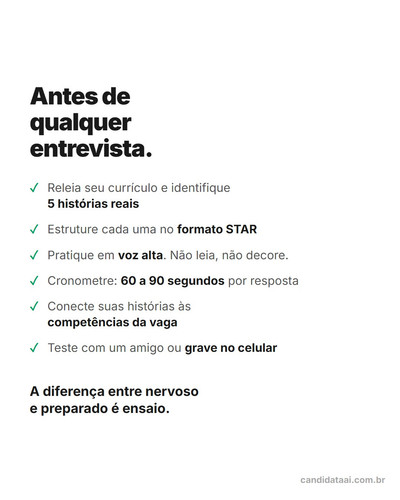 Antes de qualquer entrevista.

✓ Releia seu currículo e identifique 5 histórias reais

✓ Estruture cada uma no formato STAR

✓ Pratique em voz alta. Não leia, não decore.

✓ Cronometre: 60 a 90 segundos por resposta

✓ Conecte suas histórias às competências da vaga

✓ Teste com um amigo ou grave no celular

A diferença entre nervoso e preparado é ensaio.

candidataai.com.br